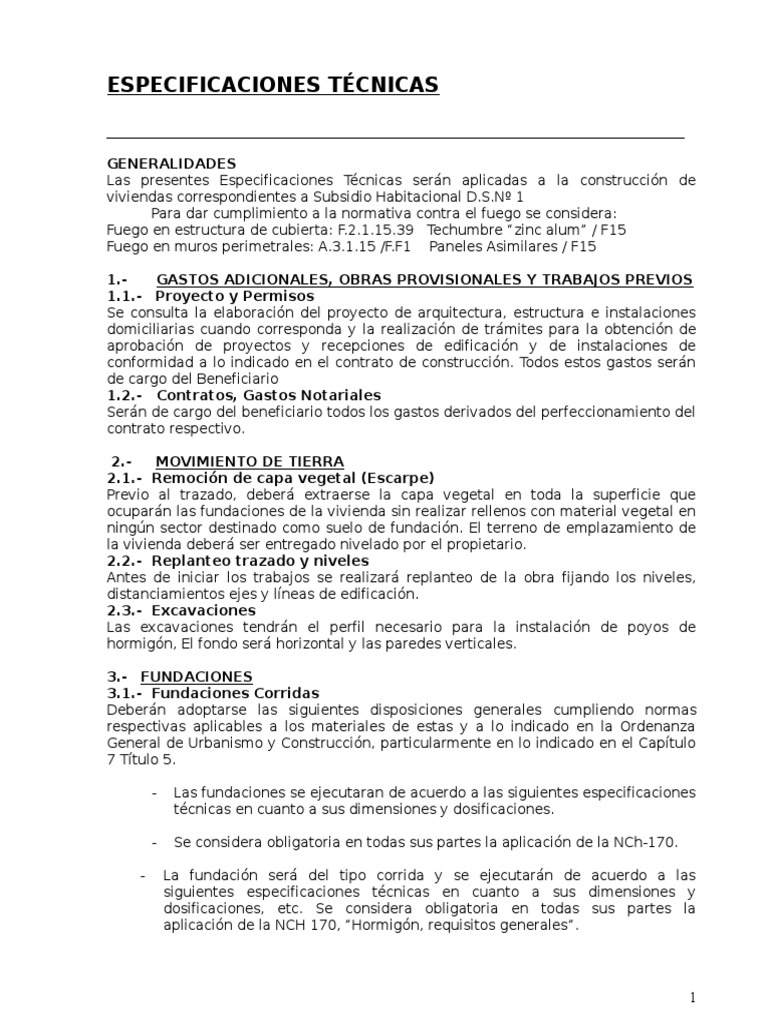 ESPECIFICACIONES TÉCNICAS

GENERALIDADES
Las presentes Especificaciones Técnicas serán aplicadas a la construcción de viviendas correspondientes a Subsidio Habitacional D.S.Nº 1
Para dar cumplimiento a la normativa contra el fuego se considera:
Fuego en estructura de cubierta: F.2.1.15.39 Techumbre "zinc alum" / F15
Fuego en muros perimetrales: A.3.1.15 /F.F1 Paneles Asimilares / F15

1.- GASTOS ADICIONALES, OBRAS PROVISIONALES Y TRABAJOS PREVIOS
1.1.- Proyecto y Permisos
Se consulta la elaboración del proyecto de arquitectura, estructura e instalaciones domiciliarias cuando corresponda y la realización de trámites para la obtención de aprobación de proyectos y recepciones de edificación y de instalaciones de conformidad a lo indicado en el contrato de construcción. Todos estos gastos serán de cargo del Beneficiario
1.2.- Contratos, Gastos Notariales
Serán de cargo del beneficiario todos los gastos derivados del perfeccionamiento del contrato respectivo.

2.- MOVIMIENTO DE TIERRA
2.1.- Remoción de capa vegetal (Escarpe)
Previo al trazado, deberá extraerse la capa vegetal en toda la superficie que ocuparán las fundaciones de la vivienda sin realizar rellenos con material vegetal en ningún sector destinado como suelo de fundación. El terreno de emplazamiento de la vivienda deberá ser entregado nivelado por el propietario.
2.2.- Replanteo trazado y niveles
Antes de iniciar los trabajos se realizará replanteo de la obra fijando los niveles, distanciamientos ejes y líneas de edificación.
2.3.- Excavaciones
Las excavaciones tendrán el perfil necesario para la instalación de poyos de hormigón, El fondo será horizontal y las paredes verticales.

3.- FUNDACIONES
3.1.- Fundaciones Corridas
Deberán adoptarse las siguientes disposiciones generales cumpliendo normas respectivas aplicables a los materiales de estas y a lo indicado en la Ordenanza General de Urbanismo y Construcción, particularmente en lo indicado en el Capítulo 7 Título 5.

- Las fundaciones se ejecutaran de acuerdo a las siguientes especificaciones técnicas en cuanto a sus dimensiones y dosificaciones.

- Se considera obligatoria en todas sus partes la aplicación de la NCh-170.

- La fundación será del tipo corrida y se ejecutarán de acuerdo a las siguientes especificaciones técnicas en cuanto a sus dimensiones y dosificaciones, etc. Se considera obligatoria en todas sus partes la aplicación de la NCH 170, "Hormigón, requisitos generales".

1